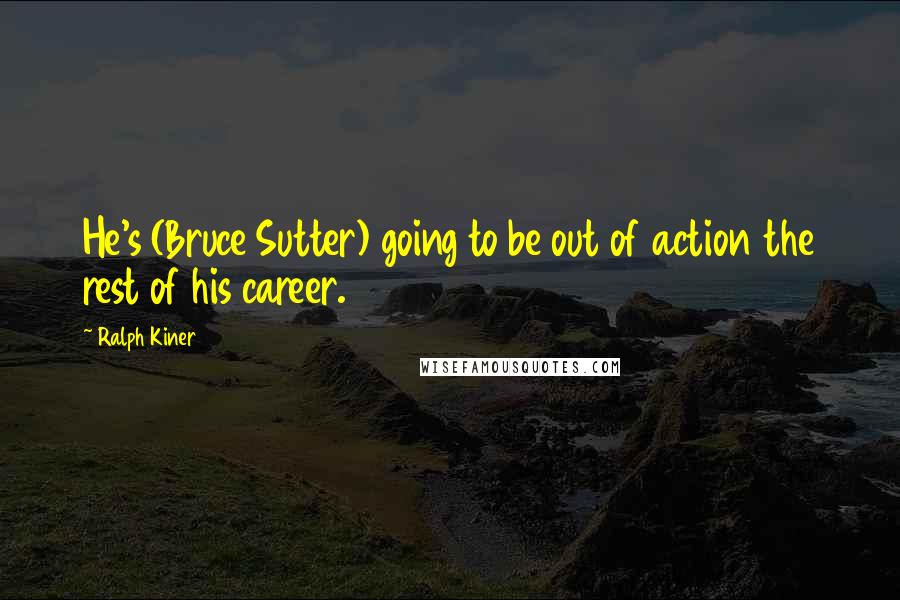 He's (Bruce Sutter) going to be out of action the rest of his career.

~ Ralph Kiner

WISEFAMOUSQUOTES.COM